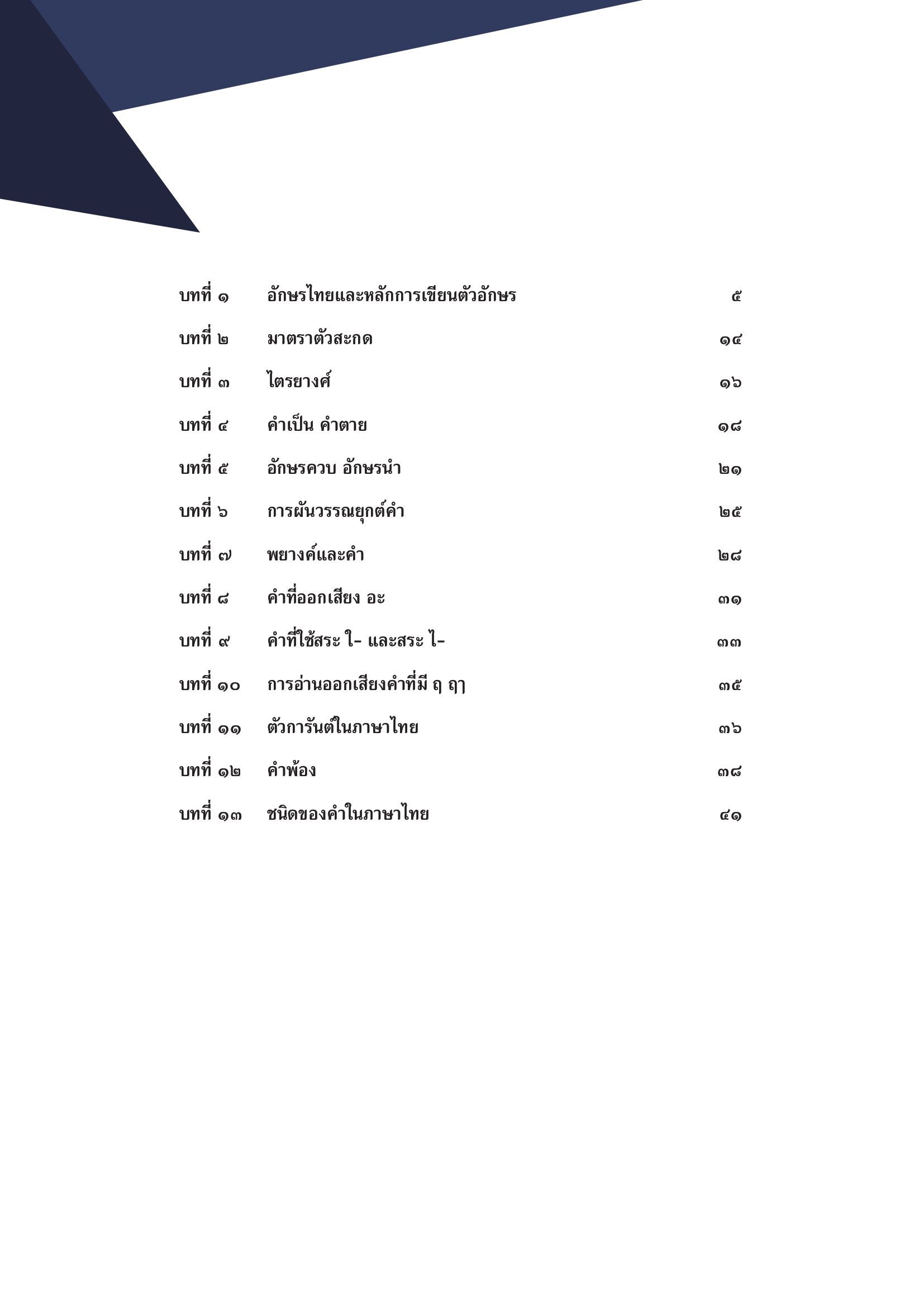 บทที่ ๑ อักษรไทยและหลักการเขียนตัวอักษร ๕

บทที่ ๒ มาตราตัวสะกด ๑๔

บทที่ ๓ ไตรยางศ์ ๑๖

บทที่ ๔ คำเป็น คำตาย ๑๘

บทที่ ๕ อักษรควบ อักษรนำ ๒๑

บทที่ ๖ การผันวรรณยุกต์คำ ๒๕

บทที่ ๗ พยางค์และคำ ๒๘

บทที่ ๘ คำที่ออกเสียง อะ ๓๑

บทที่ ๙ คำที่ใช้สระ ใ- และสระ ไ- ๓๓

บทที่ ๑๐ การอ่านออกเสียงคำที่มี ฤ ฤๅ ๓๕

บทที่ ๑๑ ตัวการันต์ในภาษาไทย ๓๖

บทที่ ๑๒ คำพ้อง ๓๘

บทที่ ๑๓ ชนิดของคำในภาษาไทย ๔๑